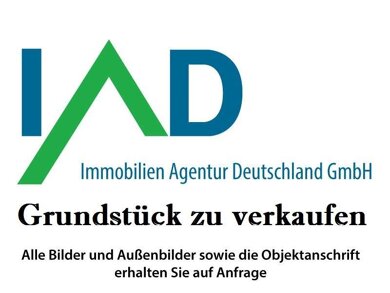 IAD

Immobilien Agentur Deutschland GmbH

Grundstück zu verkaufen

Alle Bilder und Außenbilder sowie die Objektanschrift erhalten Sie auf Anfrage